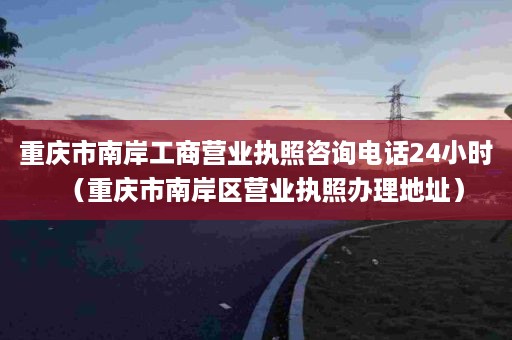 重庆市南岸工商营业执照咨询电话24小时（重庆市南岸区营业执照办理地址）